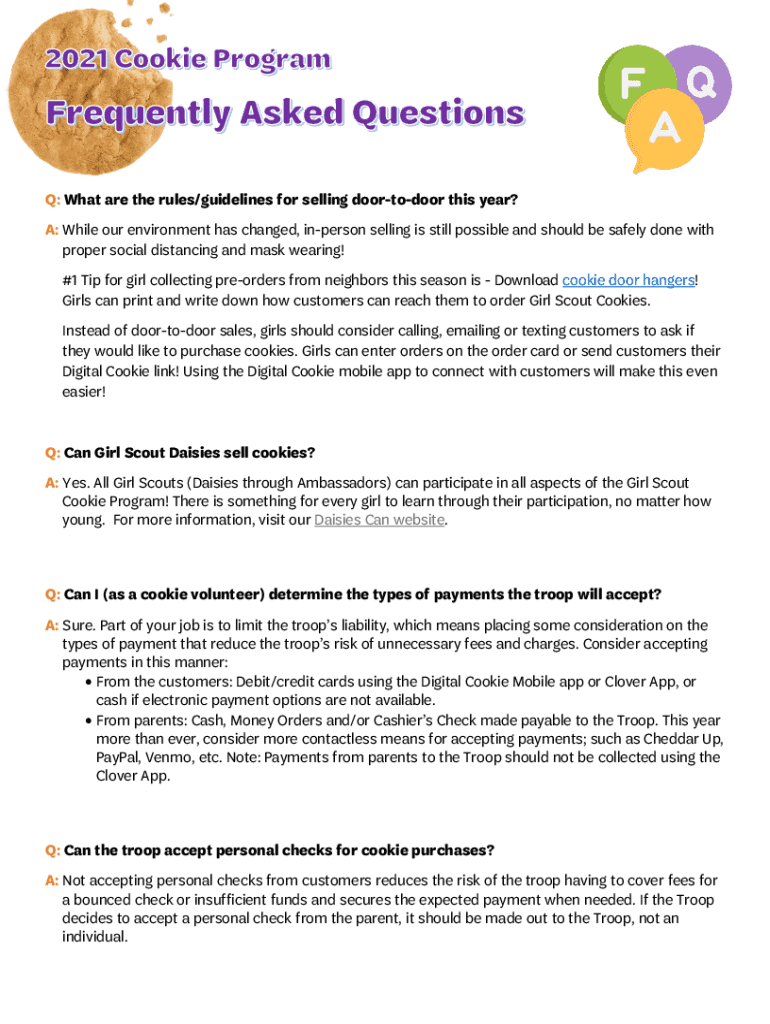 2021 Cookie Program

Frequently Asked Questions

F Q A

Q: What are the rules/guidelines for selling door-to-door this year?

A: While our environment has changed, in-person selling is still possible and should be safely done with proper social distancing and mask wearing!

#1 Tip for girl collecting pre-orders from neighbors this season is - Download cookie door hangers! Girls can print and write down how customers can reach them to order Girl Scout Cookies.

Instead of door-to-door sales, girls should consider calling, emailing or texting customers to ask if they would like to purchase cookies. Girls can enter orders on the order card or send customers their Digital Cookie link! Using the Digital Cookie mobile app to connect with customers will make this even easier!

Q: Can Girl Scout Daisies sell cookies?

A: Yes. All Girl Scouts (Daisies through Ambassadors) can participate in all aspects of the Girl Scout Cookie Program! There is something for every girl to learn through their participation, no matter how young. For more information, visit our Daisies Can website.

Q: Can I (as a cookie volunteer) determine the types of payments the troop will accept?

A: Sure. Part of your job is to limit the troop's liability, which means placing some consideration on the types of payment that reduce the troop's risk of unnecessary fees and charges. Consider accepting payments in this manner:
• From the customers: Debit/credit cards using the Digital Cookie Mobile app or Clover App, or cash if electronic payment options are not available.
• From parents: Cash, Money Orders and/or Cashier's Check made payable to the Troop. This year more than ever, consider more contactless means for accepting payments; such as Cheddar Up, PayPal, Venmo, etc. Note: Payments from parents to the Troop should not be collected using the Clover App.

Q: Can the troop accept personal checks for cookie purchases?

A: Not accepting personal checks from customers reduces the risk of the troop having to cover fees for a bounced check or insufficient funds and secures the expected payment when needed. If the Troop decides to accept a personal check from the parent, it should be made out to the Troop, not an individual.